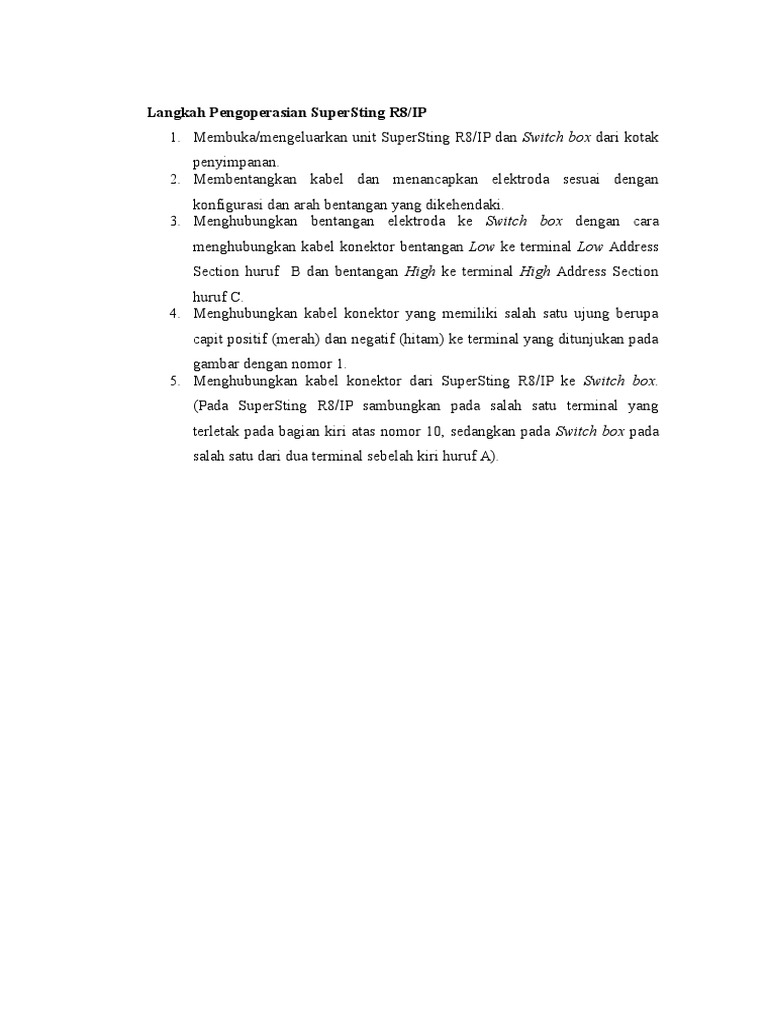 Langkah Pengoperasian SuperSting R8/IP

1. Membuka/mengeluarkan unit SuperSting R8/IP dan Switch box dari kotak penyimpanan.
2. Membentangkan kabel dan menancapkan elektroda sesuai dengan konfigurasi dan arah bentangan yang dikehendaki.
3. Menghubungkan bentangan elektroda ke Switch box dengan cara menghubungkan kabel konektor bentangan Low ke terminal Low Address Section huruf B dan bentangan High ke terminal High Address Section huruf C.
4. Menghubungkan kabel konektor yang memiliki salah satu ujung berupa capit positif (merah) dan negatif (hitam) ke terminal yang ditunjukan pada gambar dengan nomor 1.
5. Menghubungkan kabel konektor dari SuperSting R8/IP ke Switch box. (Pada SuperSting R8/IP sambungkan pada salah satu terminal yang terletak pada bagian kiri atas nomor 10, sedangkan pada Switch box pada salah satu dari dua terminal sebelah kiri huruf A).